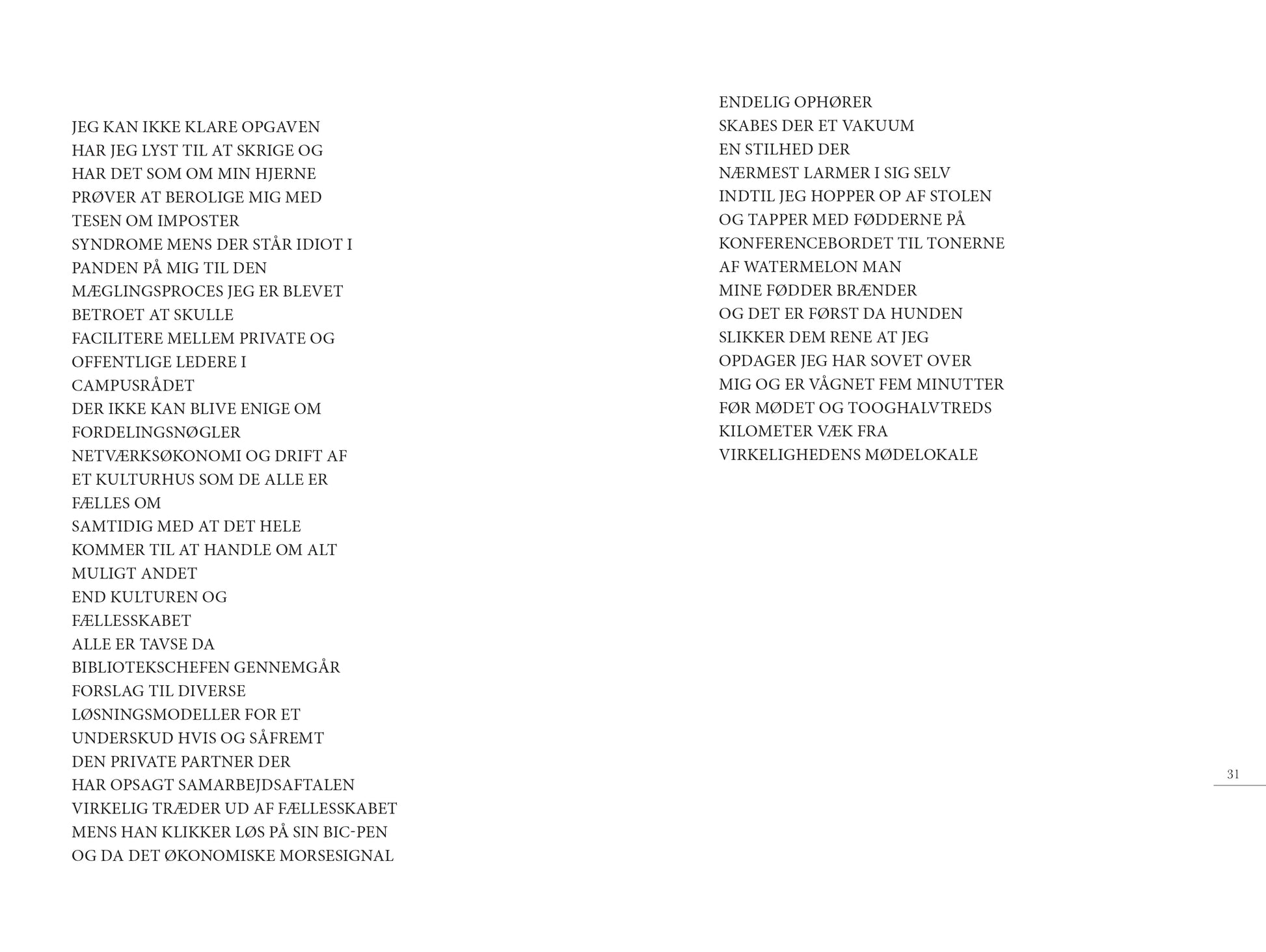 JEG KAN IKKE KLARE OPGAVEN
HAR JEG LYST TIL AT SKRIGE OG
HAR DET SOM OM MIN HJERNE
PRØVER AT BEROLIGE MIG MED
TESEN OM IMPOSTER
SYNDROME MENS DER STÅR IDIOT I
PANDEN PÅ MIG TIL DEN
MÆGLINGSPROCES JEG ER BLEVET
BETROET AT SKULLE
FACILITERE MELLEM PRIVATE OG
OFFENTLIGE LEDERE I
CAMPUSRÅDET
DER IKKE KAN BLIVE ENIGE OM
FORDELINGSNØGLER
NETVÆRKSØKONOMI OG DRIFT AF
ET KULTURHUS SOM DE ALLE ER
FÆLLES OM
SAMTIDIG MED AT DET HELE
KOMMER TIL AT HANDLE OM ALT
MULIGT ANDET
END KULTUREN OG
FÆLLESSKABET
ALLE ER TAVSE DA
BIBLIOTEKSCHEFEN GENNEMGÅR
FORSLAG TIL DIVERSE
LØSNINGSMODELLER FOR ET
UNDERSKUD HVIS OG SÅFREMT
DEN PRIVATE PARTNER DER
HAR OPSAGT SAMARBEJDSAFTALEN
VIRKELIG TRÆDER UD AF FÆLLESSKABET
MENS HAN KLIKKER LØS PÅ SIN BIC-PEN
OG DA DET ØKONOMISKE MORSESIGNAL

ENDELIG OPHØRER
SKABES DER ET VAKUUM
EN STILHED DER
NÆRMEST LARMER I SIG SELV
INDTIL JEG HOPPER OP AF STOLEN
OG TAPPER MED FØDDERNE PÅ
KONFERENCEBORDET TIL TONERNE
AF WATERMELON MAN
MINE FØDDER BRÆNDER
OG DET ER FØRST DA HUNDEN
SLIKKER DEM RENE AT JEG
OPDAGER JEG HAR SOVET OVER
MIG OG ER VÅGNET FEM MINUTTER
FØR MØDET OG TOOGHALVTREDS
KILOMETER VÆK FRA
VIRKELIGHEDENS MØDELOKALE

31